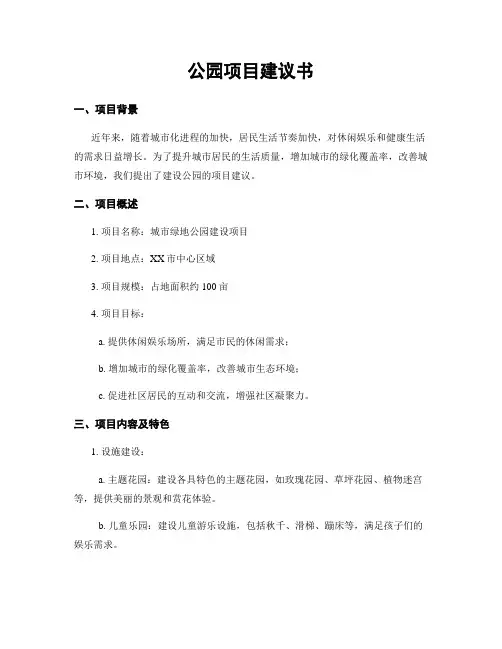 公园项目建议书

一、项目背景

近年来，随着城市化进程的加快，居民生活节奏加快，对休闲娱乐和健康生活的需求日益增长。为了提升城市居民的生活质量，增加城市的绿化覆盖率，改善城市环境，我们提出了建设公园的项目建议。

二、项目概述

1. 项目名称：城市绿地公园建设项目

2. 项目地点：XX 市中心区域

3. 项目规模：占地面积约 100 亩

4. 项目目标：

a. 提供休闲娱乐场所，满足市民的休闲需求；

b. 增加城市的绿化覆盖率，改善城市生态环境；

c. 促进社区居民的互动和交流，增强社区凝聚力。

三、项目内容及特色

1. 设施建设：

a. 主题花园：建设各具特色的主题花园，如玫瑰花园、草坪花园、植物迷宫等，提供美丽的景观和赏花体验。

b. 儿童乐园：建设儿童游乐设施，包括秋千、滑梯、蹦床等，满足孩子们的娱乐需求。